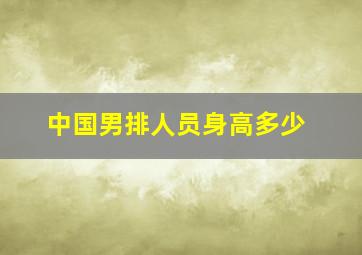 中国男排人员身高多少